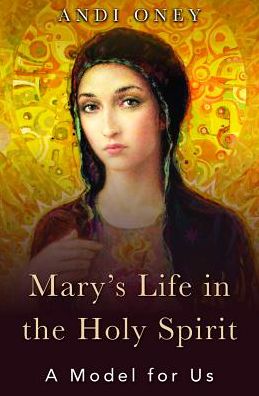 ANDI ONEY

Mary's Life in the Holy Spirit

A Model for Us